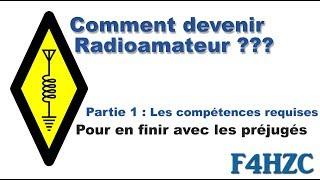 Comment devenir Radioamateur ???

Partie 1 : Les compétences requises

Pour en finir avec les préjugés

F4HZC